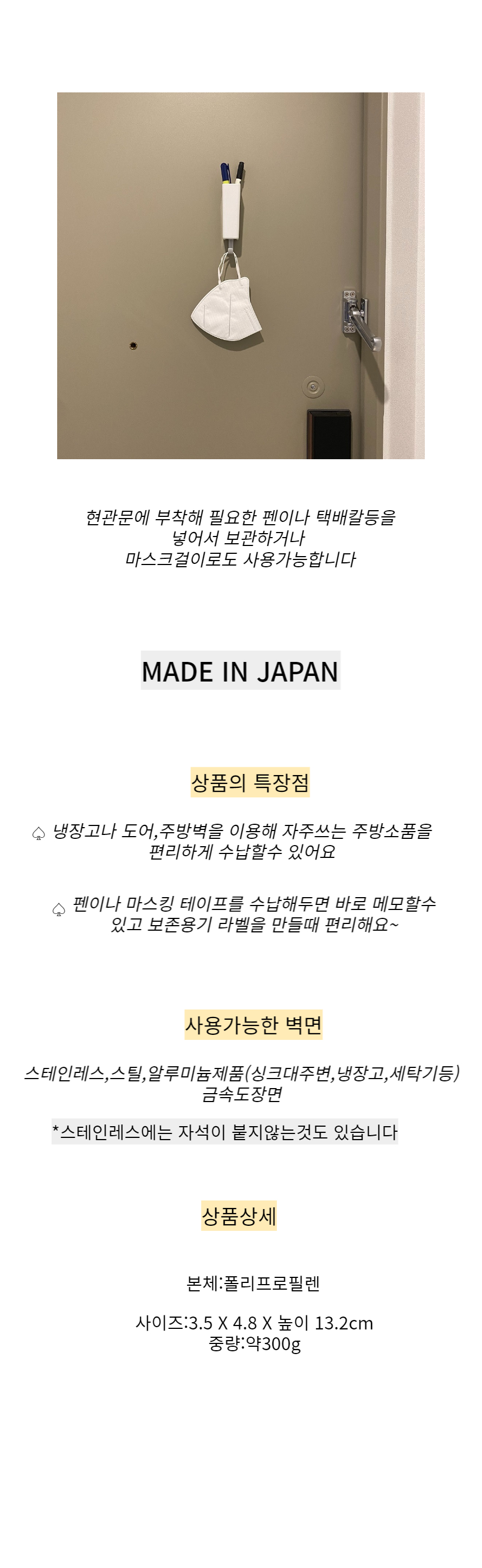 현관문에 부착해 필요한 펜이나 택배칼등을
넣어서 보관하거나
마스크걸이로도 사용가능합니다

MADE IN JAPAN

상품의 특장점

♤ 냉장고나 도어,주방벽을 이용해 자주쓰는 주방소품을 편리하게 수납할수 있어요

♤ 펜이나 마스킹 테이프를 수납해두면 바로 메모할수 있고 보존용기 라벨을 만들때 편리해요~

사용가능한 벽면

스테인레스,스틸,알루미늄제품(싱크대주변,냉장고,세탁기등)
금속도장면

*스테인레스에는 자석이 붙지않는것도 있습니다

상품상세

본체:폴리프로필렌

사이즈:3.5 X 4.8 X 높이 13.2cm
중량:약300g